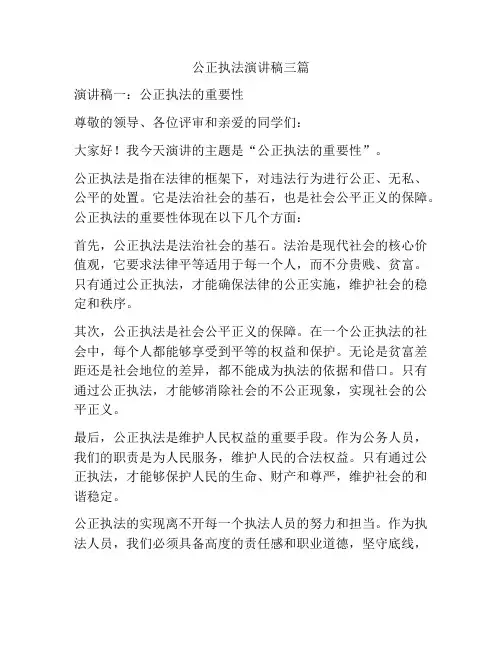 公正执法演讲稿三篇

演讲稿一：公正执法的重要性

尊敬的领导、各位评审和亲爱的同学们：

大家好！我今天演讲的主题是“公正执法的重要性”。

公正执法是指在法律的框架下，对违法行为进行公正、无私、公平的处置。它是法治社会的基石，也是社会公平正义的保障。公正执法的重要性体现在以下几个方面：

首先，公正执法是法治社会的基石。法治是现代社会的核心价值观，它要求法律平等适用于每一个人，而不分贵贱、贫富。只有通过公正执法，才能确保法律的公正实施，维护社会的稳定和秩序。

其次，公正执法是社会公平正义的保障。在一个公正执法的社会中，每个人都能够享受到平等的权益和保护。无论是贫富差距还是社会地位的差异，都不能成为执法的依据和借口。只有通过公正执法，才能够消除社会的不公正现象，实现社会的公平正义。

最后，公正执法是维护人民权益的重要手段。作为公务人员，我们的职责是为人民服务，维护人民的合法权益。只有通过公正执法，才能够保护人民的生命、财产和尊严，维护社会的和谐稳定。

公正执法的实现离不开每一个执法人员的努力和担当。作为执法人员，我们必须具备高度的责任感和职业道德，坚守底线，